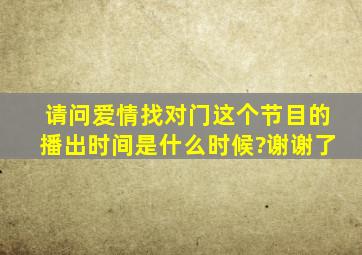 请问爱情找对门这个节目的播出时间是什么时候?谢谢了